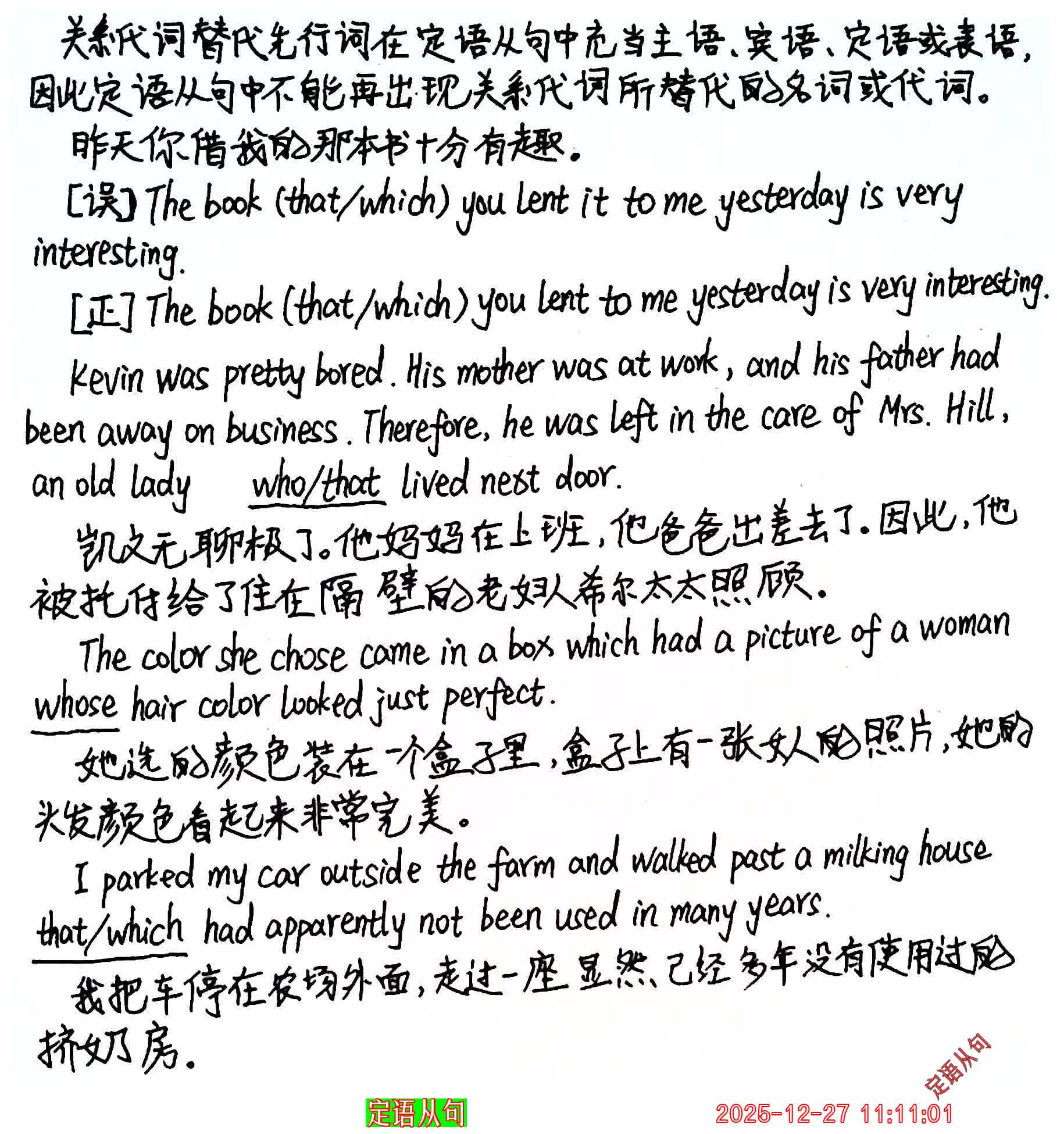 关系代词替代先行词在定语从句中充当主语、宾语、定语或表语，因此定语从句中不能再出现关系代词所替代的名词或代词。

昨天你借我的那本书十分有趣。

[误] The book (that/which) you lent it to me yesterday is very interesting.

[正] The book (that/which) you lent to me yesterday is very interesting.

Kevin was pretty bored. His mother was at work, and his father had been away on business. Therefore, he was left in the care of Mrs. Hill, an old lady who/that lived next door.

凯文无聊极了。他妈妈在上班，他爸爸出差去了。因此，他被托付给了住在隔壁的老妇人希尔太太照顾。

The color she chose came in a box which had a picture of a woman whose hair color looked just perfect.

她选的颜色装在一个盒子里，盒子上有一张女人的照片，她的头发颜色看起来非常完美。

I parked my car outside the farm and walked past a milking house that/which had apparently not been used in many years.

我把车停在农场外面，走过一座显然已经多年没有使用过的挤奶房。

定语从句

定语从句

2025-12-27 11:11:01